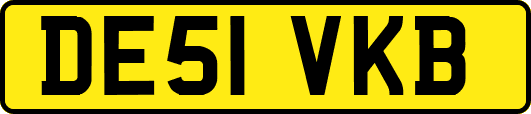 DE51 VKB